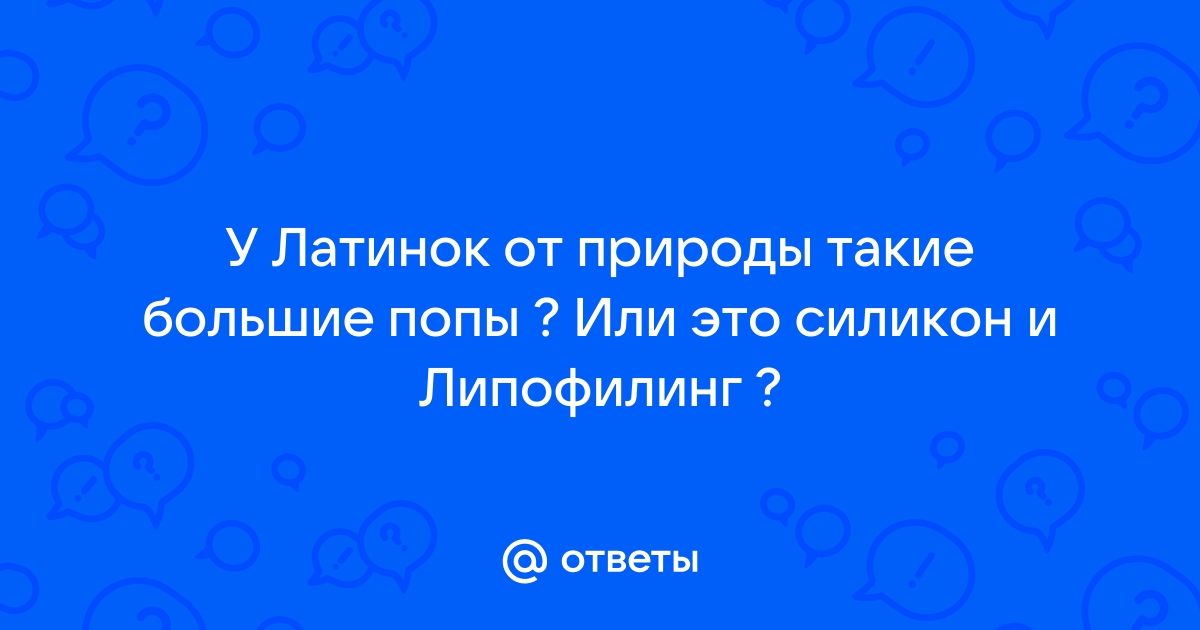 У Латинок от природы такие большие попы ? Или это силикон и Липофилинг ?

@ ответы